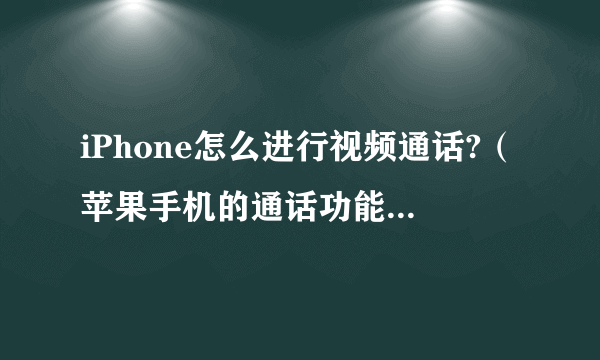 iPhone怎么进行视频通话?（苹果手机的通话功能...